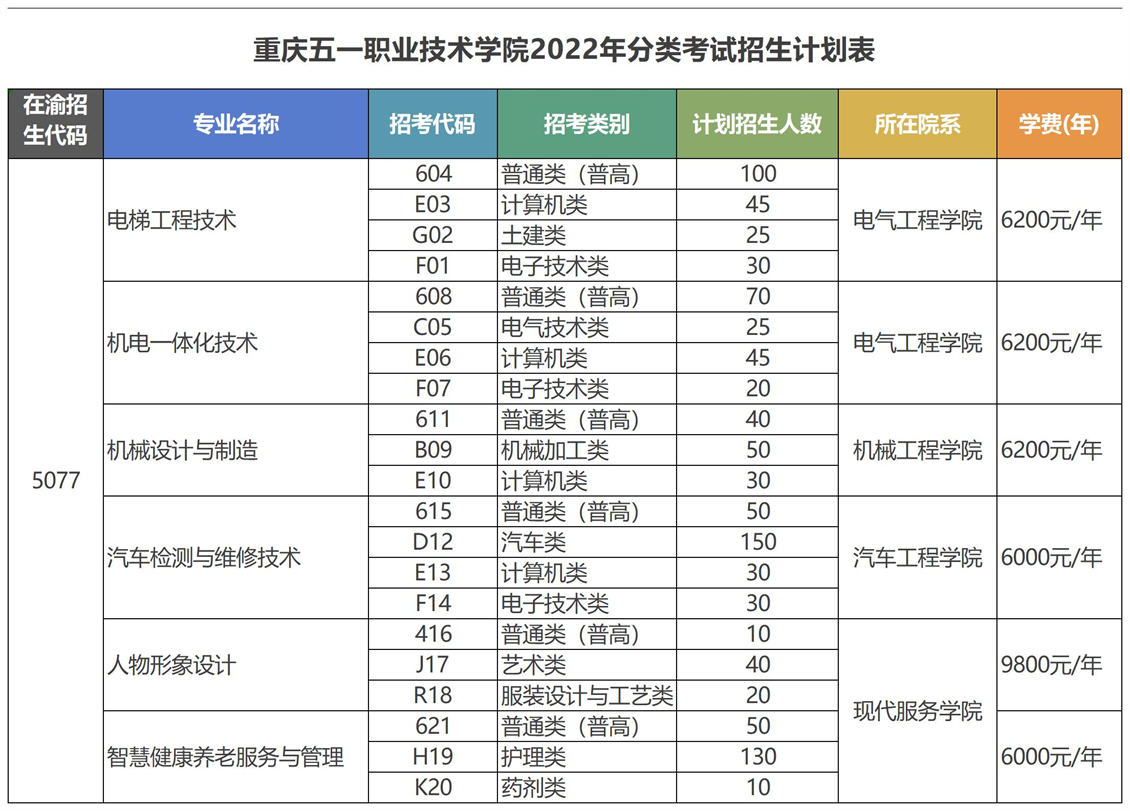 重庆五一职业技术学院2022年分类考试招生计划表

| 在渝招生代码 | 专业名称 | 招考代码 | 招考类别 | 计划招生人数 | 所在院系 | 学费(年) |
|---|---|---|---|---|---|---|
| 5077 | 电梯工程技术 | 604 | 普通类（普高） | 100 | 电气工程学院 | 6200元/年 |
| | | E03 | 计算机类 | 45 | | |
| | | G02 | 土建类 | 25 | | |
| | | F01 | 电子技术类 | 30 | | |
| | 机电一体化技术 | 608 | 普通类（普高） | 70 | 电气工程学院 | 6200元/年 |
| | | C05 | 电气技术类 | 25 | | |
| | | E06 | 计算机类 | 45 | | |
| | | F07 | 电子技术类 | 20 | | |
| | 机械设计与制造 | 611 | 普通类（普高） | 40 | 机械工程学院 | 6200元/年 |
| | | B09 | 机械加工类 | 50 | | |
| | | E10 | 计算机类 | 30 | | |
| | 汽车检测与维修技术 | 615 | 普通类（普高） | 50 | 汽车工程学院 | 6000元/年 |
| | | D12 | 汽车类 | 150 | | |
| | | E13 | 计算机类 | 30 | | |
| | | F14 | 电子技术类 | 30 | | |
| | 人物形象设计 | 416 | 普通类（普高） | 10 | 现代服务学院 | 9800元/年 |
| | | J17 | 艺术类 | 40 | | |
| | | R18 | 服装设计与工艺类 | 20 | | |
| | 智慧健康养老服务与管理 | 621 | 普通类（普高） | 50 | | 6000元/年 |
| | | H19 | 护理类 | 130 | | |
| | | K20 | 药剂类 | 10 | | |